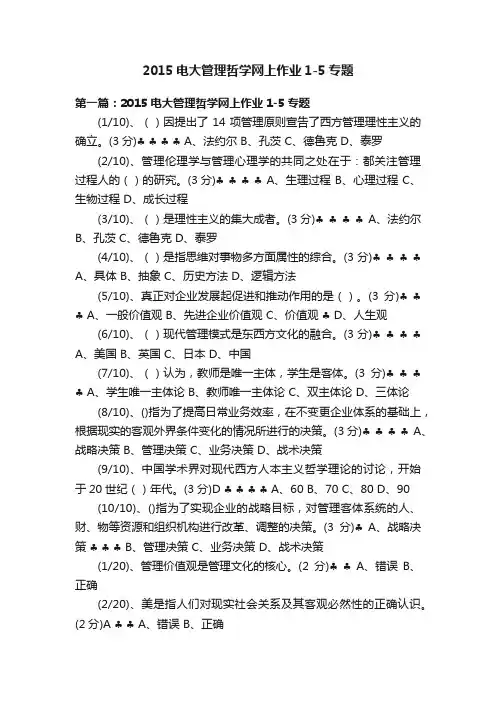 2015 电大管理哲学网上作业 1-5 专题

第一篇：2015 电大管理哲学网上作业 1-5 专题

(1/10)、（ ）因提出了 14 项管理原则宣告了西方管理理性主义的确立。(3 分)♣ ♣ ♣ ♣ A、法约尔 B、孔茨 C、德鲁克 D、泰罗

(2/10)、管理伦理学与管理心理学的共同之处在于：都关注管理过程人的（ ）的研究。(3 分)♣ ♣ ♣ ♣ A、生理过程 B、心理过程 C、生物过程 D、成长过程

(3/10)、（ ）是理性主义的集大成者。(3 分)♣ ♣ ♣ ♣ A、法约尔 B、孔茨 C、德鲁克 D、泰罗

(4/10)、（ ）是指思维对事物多方面属性的综合。(3 分)♣ ♣ ♣ ♣ A、具体 B、抽象 C、历史方法 D、逻辑方法

(5/10)、真正对企业发展起促进和推动作用的是（ ）。(3 分)♣ ♣ ♣ A、一般价值观 B、先进企业价值观 C、价值观 ♣ D、人生观

(6/10)、（ ）现代管理模式是东西方文化的融合。(3 分)♣ ♣ ♣ ♣ A、美国 B、英国 C、日本 D、中国

(7/10)、（ ）认为，教师是唯一主体，学生是客体。(3 分)♣ ♣ ♣ ♣ A、学生唯一主体论 B、教师唯一主体论 C、双主体论 D、三体论

(8/10)、()指为了提高日常业务效率，在不变更企业体系的基础上，根据现实的客观外界条件变化的情况所进行的决策。(3 分)♣ ♣ ♣ ♣ A、战略决策 B、管理决策 C、业务决策 D、战术决策

(9/10)、中国学术界对现代西方人本主义哲学理论的讨论，开始于 20 世纪（ ）年代。(3 分)D ♣ ♣ ♣ ♣ A、60 B、70 C、80 D、90

(10/10)、()指为了实现企业的战略目标，对管理客体系统的人、财、物等资源和组织机构进行改革、调整的决策。(3 分)♣ A、战略决策 ♣ ♣ ♣ B、管理决策 C、业务决策 D、战术决策

(1/20)、管理价值观是管理文化的核心。(2 分)♣ ♣ A、错误 B、正确

(2/20)、美是指人们对现实社会关系及其客观必然性的正确认识。(2 分)A ♣ ♣ A、错误 B、正确